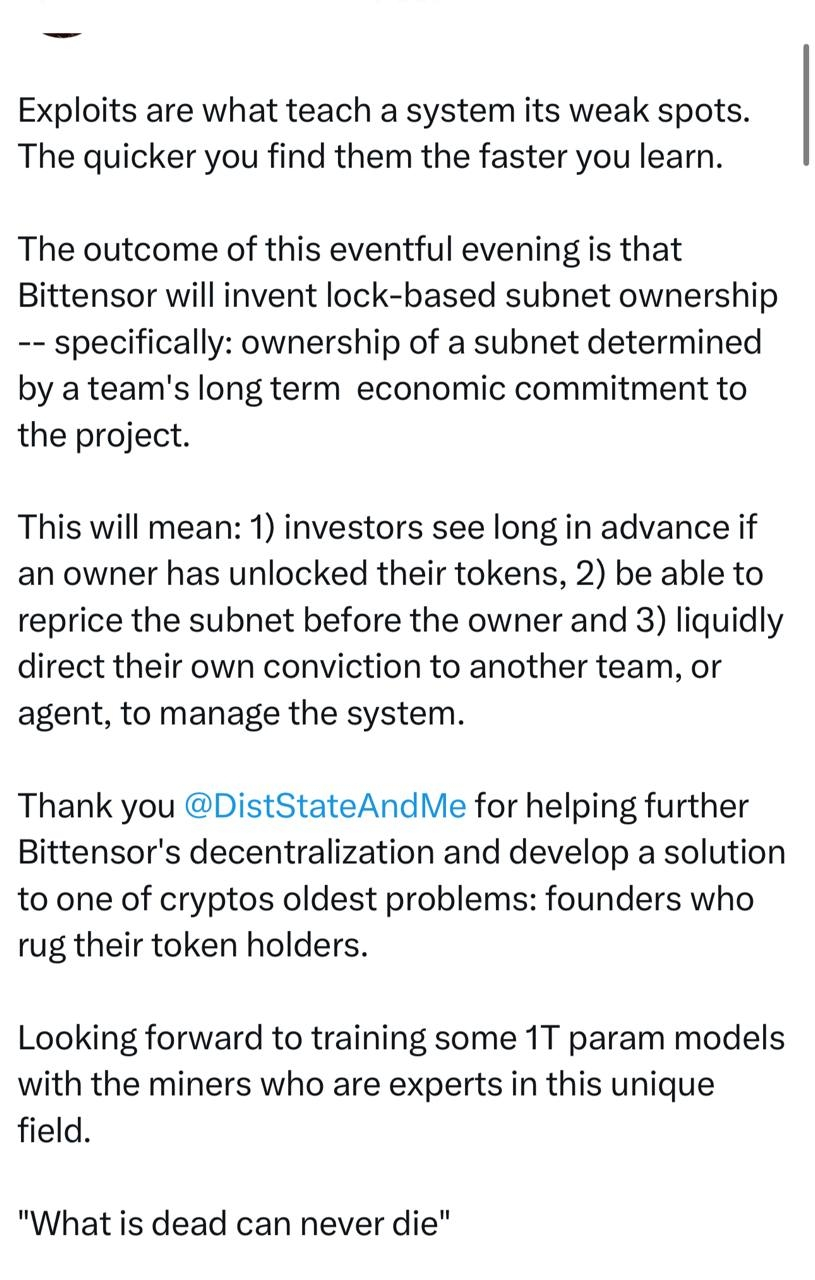 Exploits are what teach a system its weak spots. The quicker you find them the faster you learn.

The outcome of this eventful evening is that Bittensor will invent lock-based subnet ownership -- specifically: ownership of a subnet determined by a team's long term  economic commitment to the project.

This will mean: 1) investors see long in advance if an owner has unlocked their tokens, 2) be able to reprice the subnet before the owner and 3) liquidly direct their own conviction to another team, or agent, to manage the system.

Thank you @DistStateAndMe for helping further Bittensor's decentralization and develop a solution to one of cryptos oldest problems: founders who rug their token holders.

Looking forward to training some 1T param models with the miners who are experts in this unique field.

"What is dead can never die"